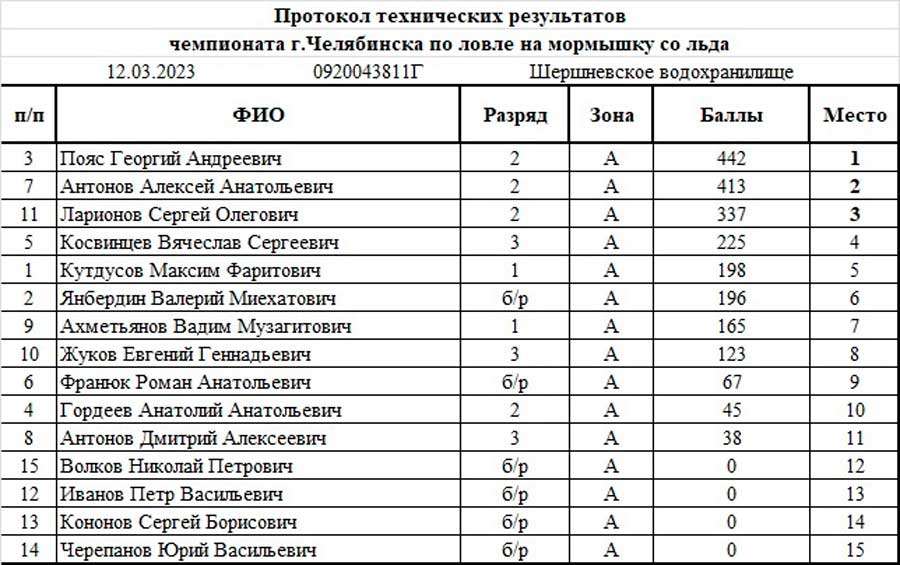 Протокол технических результатов
чемпионата г.Челябинска по ловле на мормышку со льда

12.03.2023 0920043811Г Шершневское водохранилище

| п/п | ФИО | Разряд | Зона | Баллы | Место |
|---|---|---|---|---|---|
| 3 | Пояс Георгий Андреевич | 2 | А | 442 | 1 |
| 7 | Антонов Алексей Анатольевич | 2 | А | 413 | 2 |
| 11 | Ларионов Сергей Олегович | 2 | А | 337 | 3 |
| 5 | Косвинцев Вячеслав Сергеевич | 3 | А | 225 | 4 |
| 1 | Кутдусов Максим Фаритович | 1 | А | 198 | 5 |
| 2 | Янбердин Валерий Миехатович | б/р | А | 196 | 6 |
| 9 | Ахметьянов Вадим Музагитович | 1 | А | 165 | 7 |
| 10 | Жуков Евгений Геннадьевич | 3 | А | 123 | 8 |
| 6 | Франюк Роман Анатольевич | б/р | А | 67 | 9 |
| 4 | Гордеев Анатолий Анатольевич | 2 | А | 45 | 10 |
| 8 | Антонов Дмитрий Алексеевич | 3 | А | 38 | 11 |
| 15 | Волков Николай Петрович | б/р | А | 0 | 12 |
| 12 | Иванов Петр Васильевич | б/р | А | 0 | 13 |
| 13 | Кононов Сергей Борисович | б/р | А | 0 | 14 |
| 14 | Черепанов Юрий Васильевич | б/р | А | 0 | 15 |